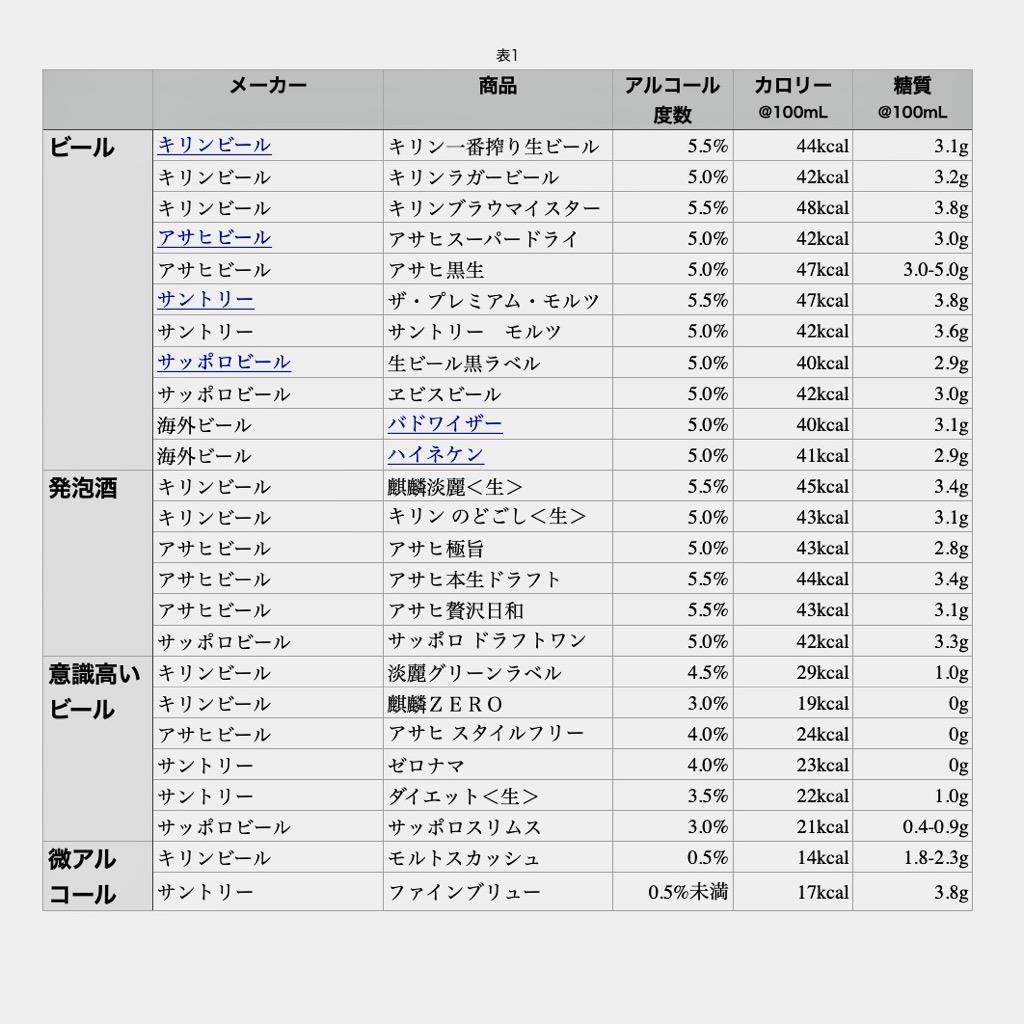 表1

|  | メーカー | 商品 | アルコール度数 | カロリー @100mL | 糖質 @100mL |
|---|---|---|---|---|---|
| ビール | キリンビール | キリン一番搾り生ビール | 5.5% | 44kcal | 3.1g |
|  | キリンビール | キリンラガービール | 5.0% | 42kcal | 3.2g |
|  | キリンビール | キリンブラウマイスター | 5.5% | 48kcal | 3.8g |
|  | アサヒビール | アサヒスーパードライ | 5.0% | 42kcal | 3.0g |
|  | アサヒビール | アサヒ黒生 | 5.0% | 47kcal | 3.0-5.0g |
|  | サントリー | ザ・プレミアム・モルツ | 5.5% | 47kcal | 3.8g |
|  | サントリー | サントリー　モルツ | 5.0% | 42kcal | 3.6g |
|  | サッポロビール | 生ビール黒ラベル | 5.0% | 40kcal | 2.9g |
|  | サッポロビール | ヱビスビール | 5.0% | 42kcal | 3.0g |
|  | 海外ビール | バドワイザー | 5.0% | 40kcal | 3.1g |
|  | 海外ビール | ハイネケン | 5.0% | 41kcal | 2.9g |
| 発泡酒 | キリンビール | 麒麟淡麗＜生＞ | 5.5% | 45kcal | 3.4g |
|  | キリンビール | キリン のどごし＜生＞ | 5.0% | 43kcal | 3.1g |
|  | アサヒビール | アサヒ極旨 | 5.0% | 43kcal | 2.8g |
|  | アサヒビール | アサヒ本生ドラフト | 5.5% | 44kcal | 3.4g |
|  | アサヒビール | アサヒ贅沢日和 | 5.5% | 43kcal | 3.1g |
|  | サッポロビール | サッポロ ドラフトワン | 5.0% | 42kcal | 3.3g |
| 意識高いビール | キリンビール | 淡麗グリーンラベル | 4.5% | 29kcal | 1.0g |
|  | キリンビール | 麒麟ＺＥＲＯ | 3.0% | 19kcal | 0g |
|  | アサヒビール | アサヒ スタイルフリー | 4.0% | 24kcal | 0g |
|  | サントリー | ゼロナマ | 4.0% | 23kcal | 0g |
|  | サントリー | ダイエット＜生＞ | 3.5% | 22kcal | 1.0g |
|  | サッポロビール | サッポロスリムス | 3.0% | 21kcal | 0.4-0.9g |
| 微アルコール | キリンビール | モルトスカッシュ | 0.5% | 14kcal | 1.8-2.3g |
|  | サントリー | ファインブリュー | 0.5%未満 | 17kcal | 3.8g |